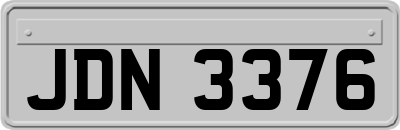 JDN 3376